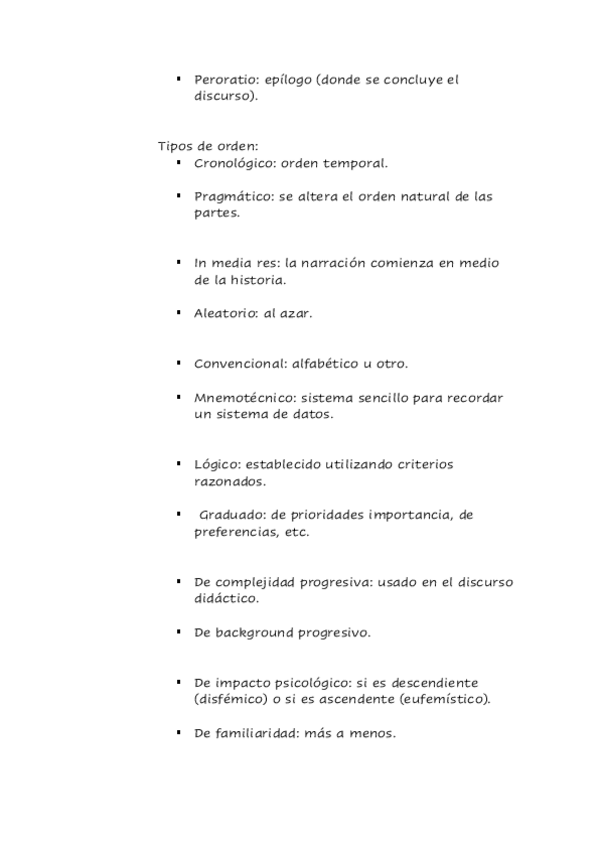 ▪ Peroratio: epílogo (donde se concluye el discurso).

Tipos de orden:
▪ Cronológico: orden temporal.

▪ Pragmático: se altera el orden natural de las partes.

▪ In media res: la narración comienza en medio de la historia.

▪ Aleatorio: al azar.

▪ Convencional: alfabético u otro.

▪ Mnemotécnico: sistema sencillo para recordar un sistema de datos.

▪ Lógico: establecido utilizando criterios razonados.

▪ Graduado: de prioridades importancia, de preferencias, etc.

▪ De complejidad progresiva: usado en el discurso didáctico.

▪ De background progresivo.

▪ De impacto psicológico: si es descendiente (disfémico) o si es ascendente (eufemístico).

▪ De familiaridad: más a menos.